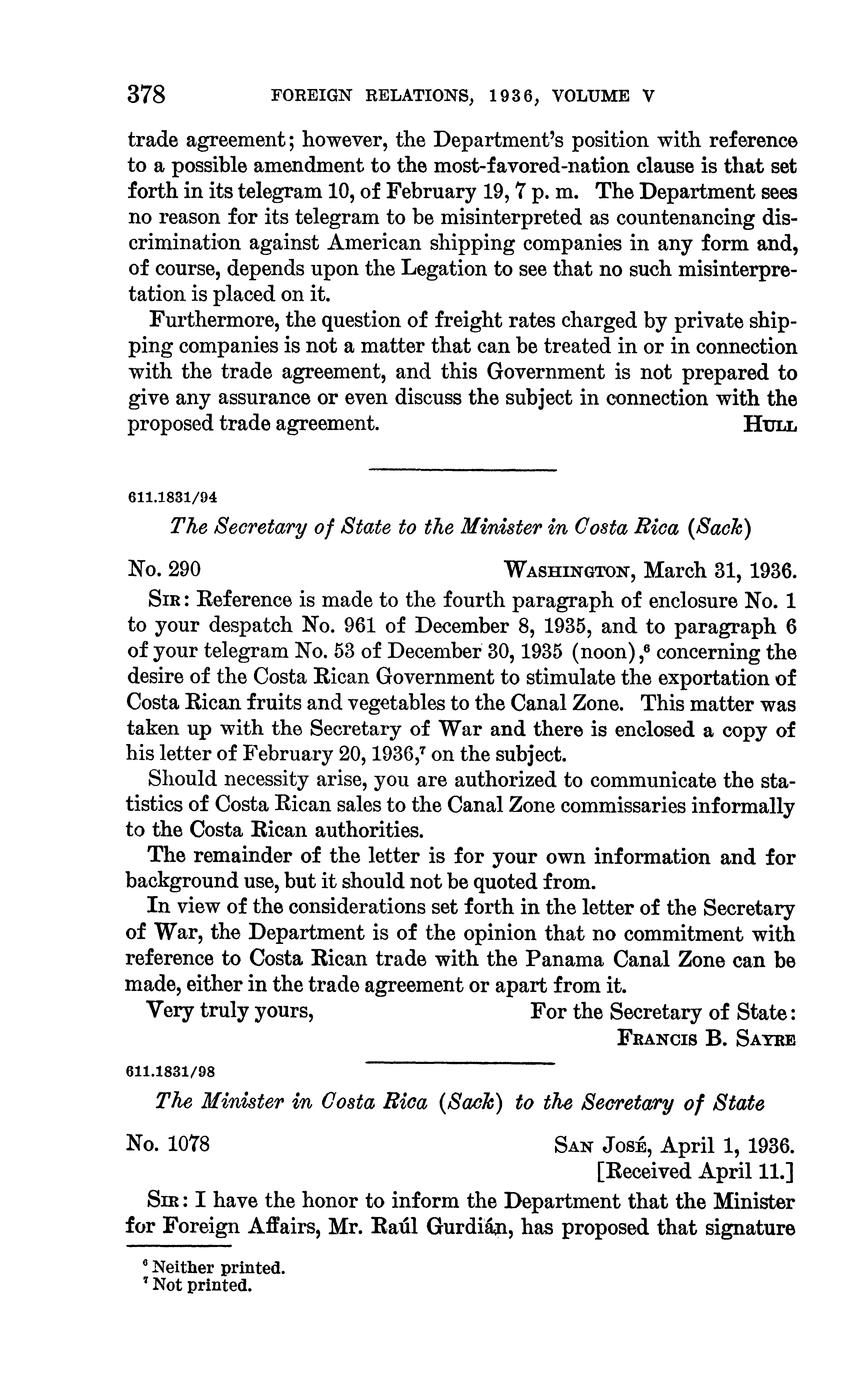 378 FOREIGN RELATIONS, 1936, VOLUME V

trade agreement; however, the Department's position with reference to a possible amendment to the most-favored-nation clause is that set forth in its telegram 10, of February 19, 7 p. m. The Department sees no reason for its telegram to be misinterpreted as countenancing discrimination against American shipping companies in any form and, of course, depends upon the Legation to see that no such misinterpretation is placed on it.

Furthermore, the question of freight rates charged by private shipping companies is not a matter that can be treated in or in connection with the trade agreement, and this Government is not prepared to give any assurance or even discuss the subject in connection with the proposed trade agreement. HULL

611.1831/94

The Secretary of State to the Minister in Costa Rica (Sack)

No. 290 WASHINGTON, March 31, 1936.

SIR: Reference is made to the fourth paragraph of enclosure No. 1 to your despatch No. 961 of December 8, 1935, and to paragraph 6 of your telegram No. 53 of December 30, 1935 (noon),$^6$ concerning the desire of the Costa Rican Government to stimulate the exportation of Costa Rican fruits and vegetables to the Canal Zone. This matter was taken up with the Secretary of War and there is enclosed a copy of his letter of February 20, 1936,$^7$ on the subject.

Should necessity arise, you are authorized to communicate the statistics of Costa Rican sales to the Canal Zone commissaries informally to the Costa Rican authorities.

The remainder of the letter is for your own information and for background use, but it should not be quoted from.

In view of the considerations set forth in the letter of the Secretary of War, the Department is of the opinion that no commitment with reference to Costa Rican trade with the Panama Canal Zone can be made, either in the trade agreement or apart from it.

Very truly yours, For the Secretary of State:
FRANCIS B. SAYRE

611.1831/98

The Minister in Costa Rica (Sack) to the Secretary of State

No. 1078 SAN JOSÉ, April 1, 1936.
[Received April 11.]

SIR: I have the honor to inform the Department that the Minister for Foreign Affairs, Mr. Raúl Gurdián, has proposed that signature

$^6$ Neither printed.
$^7$ Not printed.